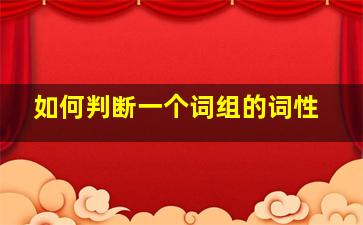 如何判断一个词组的词性